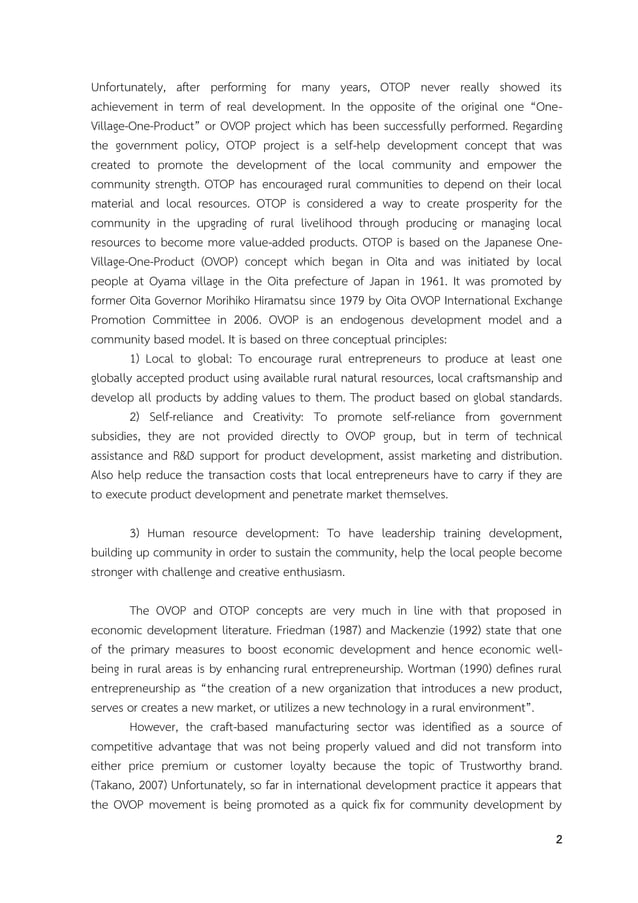 Unfortunately, after performing for many years, OTOP never really showed its achievement in term of real development. In the opposite of the original one "One-Village-One-Product" or OVOP project which has been successfully performed. Regarding the government policy, OTOP project is a self-help development concept that was created to promote the development of the local community and empower the community strength. OTOP has encouraged rural communities to depend on their local material and local resources. OTOP is considered a way to create prosperity for the community in the upgrading of rural livelihood through producing or managing local resources to become more value-added products. OTOP is based on the Japanese One-Village-One-Product (OVOP) concept which began in Oita and was initiated by local people at Oyama village in the Oita prefecture of Japan in 1961. It was promoted by former Oita Governor Morihiko Hiramatsu since 1979 by Oita OVOP International Exchange Promotion Committee in 2006. OVOP is an endogenous development model and a community based model. It is based on three conceptual principles:

1) Local to global: To encourage rural entrepreneurs to produce at least one globally accepted product using available rural natural resources, local craftsmanship and develop all products by adding values to them. The product based on global standards.

2) Self-reliance and Creativity: To promote self-reliance from government subsidies, they are not provided directly to OVOP group, but in term of technical assistance and R&D support for product development, assist marketing and distribution. Also help reduce the transaction costs that local entrepreneurs have to carry if they are to execute product development and penetrate market themselves.

3) Human resource development: To have leadership training development, building up community in order to sustain the community, help the local people become stronger with challenge and creative enthusiasm.

The OVOP and OTOP concepts are very much in line with that proposed in economic development literature. Friedman (1987) and Mackenzie (1992) state that one of the primary measures to boost economic development and hence economic well-being in rural areas is by enhancing rural entrepreneurship. Wortman (1990) defines rural entrepreneurship as "the creation of a new organization that introduces a new product, serves or creates a new market, or utilizes a new technology in a rural environment".

However, the craft-based manufacturing sector was identified as a source of competitive advantage that was not being properly valued and did not transform into either price premium or customer loyalty because the topic of Trustworthy brand. (Takano, 2007) Unfortunately, so far in international development practice it appears that the OVOP movement is being promoted as a quick fix for community development by

2